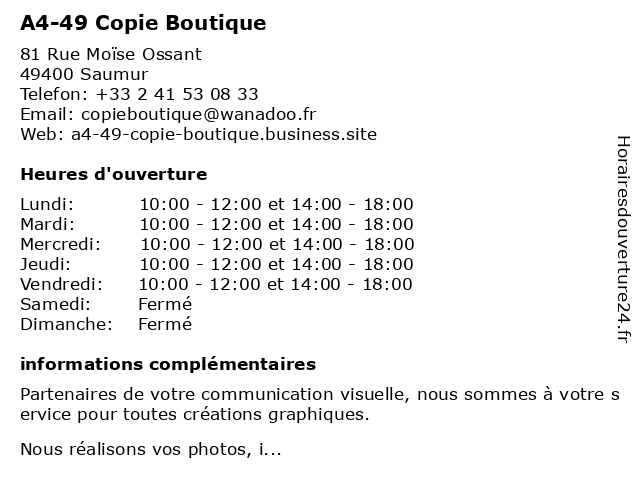 A4-49 Copie Boutique

81 Rue Moïse Ossant
49400 Saumur
Telefon: +33 2 41 53 08 33
Email: copieboutique@wanadoo.fr
Web: a4-49-copie-boutique.business.site

Heures d'ouverture

| | |
|---|---|
| Lundi: | 10:00 - 12:00 et 14:00 - 18:00 |
| Mardi: | 10:00 - 12:00 et 14:00 - 18:00 |
| Mercredi: | 10:00 - 12:00 et 14:00 - 18:00 |
| Jeudi: | 10:00 - 12:00 et 14:00 - 18:00 |
| Vendredi: | 10:00 - 12:00 et 14:00 - 18:00 |
| Samedi: | Fermé |
| Dimanche: | Fermé |

informations complémentaires

Partenaires de votre communication visuelle, nous sommes à votre s ervice pour toutes créations graphiques.

Nous réalisons vos photos, i...

Horairesdouverture24.fr